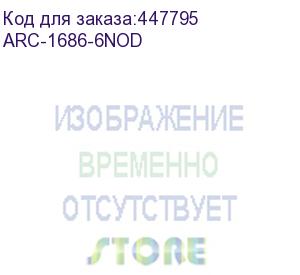 Код для заказа:447795
ARC-1686-6NOD

ИЗОБРАЖЕНИЕ
ВРЕМЕННО
ОТСУТСТВУЕТ

STORE